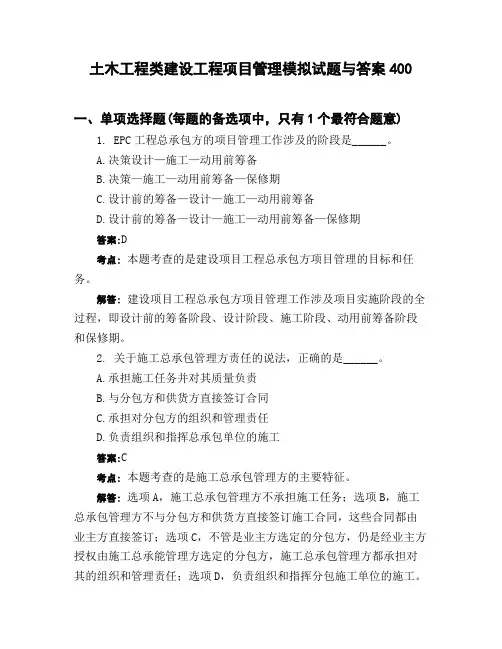 土木工程类建设工程项目管理模拟试题与答案 400

一、单项选择题(每题的备选项中，只有 1 个最符合题意)

1. EPC 工程总承包方的项目管理工作涉及的阶段是______。

A. 决策设计—施工—动用前筹备

B. 决策—施工—动用前筹备—保修期

C. 设计前的筹备—设计—施工—动用前筹备

D. 设计前的筹备—设计—施工—动用前筹备—保修期

答案:D

考点：本题考查的是建设项目工程总承包方项目管理的目标和任务。

解答：建设项目工程总承包方项目管理工作涉及项目实施阶段的全过程，即设计前的筹备阶段、设计阶段、施工阶段、动用前筹备阶段和保修期。

2. 关于施工总承包管理方责任的说法，正确的是______。

A. 承担施工任务并对其质量负责

B. 与分包方和供货方直接签订合同

C. 承担对分包方的组织和管理责任

D. 负责组织和指挥总承包单位的施工

答案:C

考点：本题考查的是施工总承包管理方的主要特征。

解答：选项 A，施工总承包管理方不承担施工任务；选项 B，施工总承包管理方不与分包方和供货方直接签订施工合同，这些合同都由业主方直接签订；选项 C，不管是业主方选定的分包方，仍是经业主方授权由施工总承能管理方选定的分包方，施工总承包管理方都承担对其的组织和管理责任；选项 D，负责组织和指挥分包施工单位的施工。